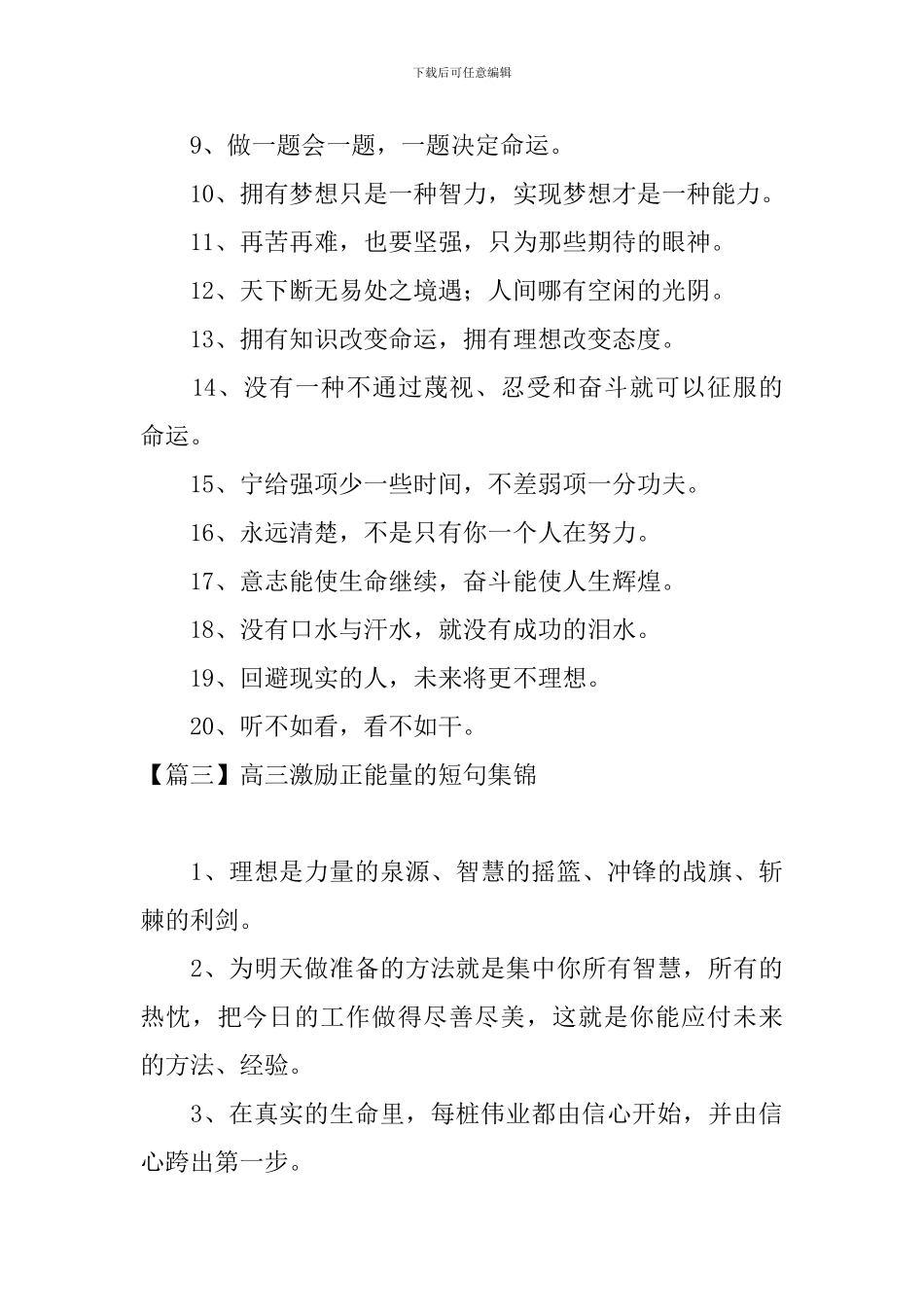 下载后可任意编辑

9、做一题会一题，一题决定命运。

10、拥有梦想只是一种智力，实现梦想才是一种能力。

11、再苦再难，也要坚强，只为那些期待的眼神。

12、天下断无易处之境遇；人间哪有空闲的光阴。

13、拥有知识改变命运，拥有理想改变态度。

14、没有一种不通过蔑视、忍受和奋斗就可以征服的命运。

15、宁给强项少一些时间，不差弱项一分功夫。

16、永远清楚，不是只有你一个人在努力。

17、意志能使生命继续，奋斗能使人生辉煌。

18、没有口水与汗水，就没有成功的泪水。

19、回避现实的人，未来将更不理想。

20、听不如看，看不如干。

【篇三】高三激励正能量的短句集锦

1、理想是力量的泉源、智慧的摇篮、冲锋的战旗、斩棘的利剑。

2、为明天做准备的方法就是集中你所有智慧，所有的热忱，把今日的工作做得尽善尽美，这就是你能应付未来的方法、经验。

3、在真实的生命里，每桩伟业都由信心开始，并由信心跨出第一步。